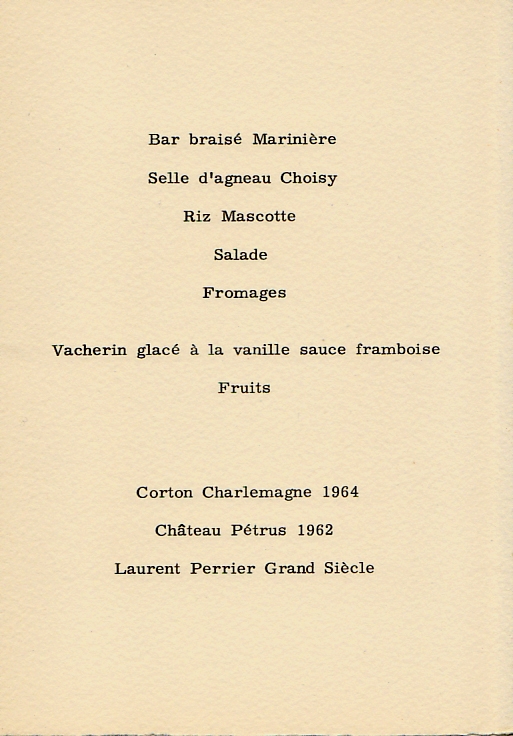 Bar braisé Marinière

Selle d'agneau Choisy

Riz Mascotte

Salade

Fromages

Vacherin glacé à la vanille sauce framboise

Fruits

Corton Charlemagne 1964

Château Pétrus 1962

Laurent Perrier Grand Siècle